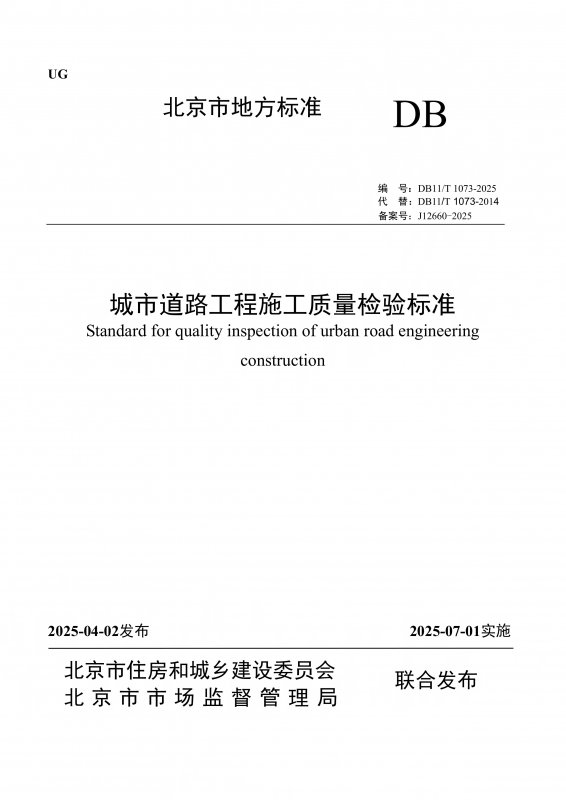 UG

北京市地方标准

DB

编　号：DB11/T 1073-2025
代　替：DB11/T 1073-2014
备案号：J12660-2025

城市道路工程施工质量检验标准
Standard for quality inspection of urban road engineering construction

2025-04-02发布

2025-07-01实施

北京市住房和城乡建设委员会
北京市市场监督管理局

联合发布